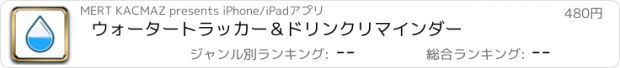 MERT KACMAZ presents iPhone/iPadアプリ

480円

ウォータートラッカー＆ドリンクリマインダー

ジャンル別ランキング: --

総合ランキング: --